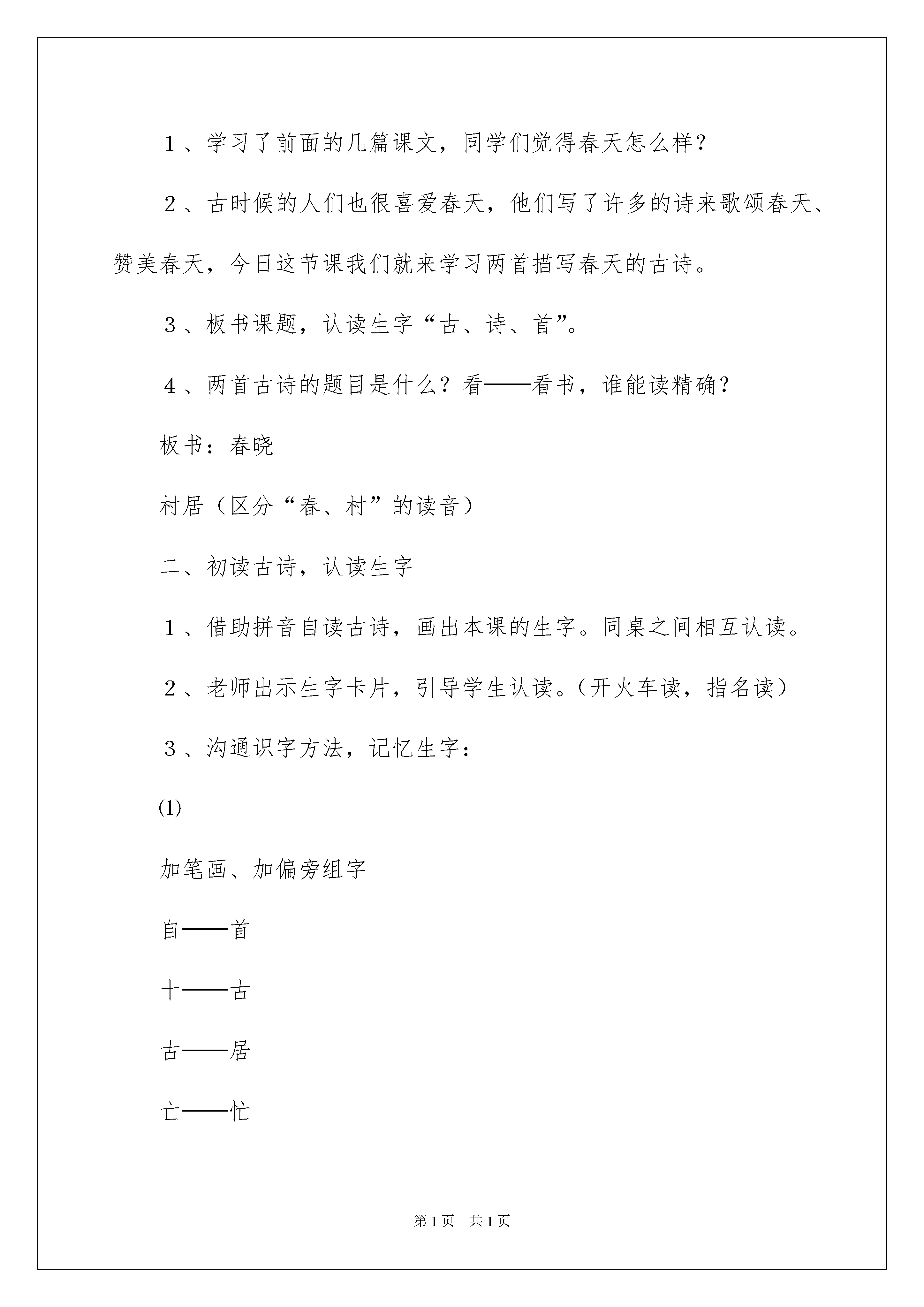 １、学习了前面的几篇课文，同学们觉得春天怎么样？

２、古时候的人们也很喜爱春天，他们写了许多的诗来歌颂春天、赞美春天，今日这节课我们就来学习两首描写春天的古诗。

３、板书课题，认读生字“古、诗、首”。

４、两首古诗的题目是什么？看——看书，谁能读精确？

板书：春晓

村居（区分“春、村”的读音）

二、初读古诗，认读生字

１、借助拼音自读古诗，画出本课的生字。同桌之间相互认读。

２、老师出示生字卡片，引导学生认读。（开火车读，指名读）

３、沟通识字方法，记忆生字：

⑴

加笔画、加偏旁组字

自——首

十——古

古——居

亡——忙

第1页　共1页